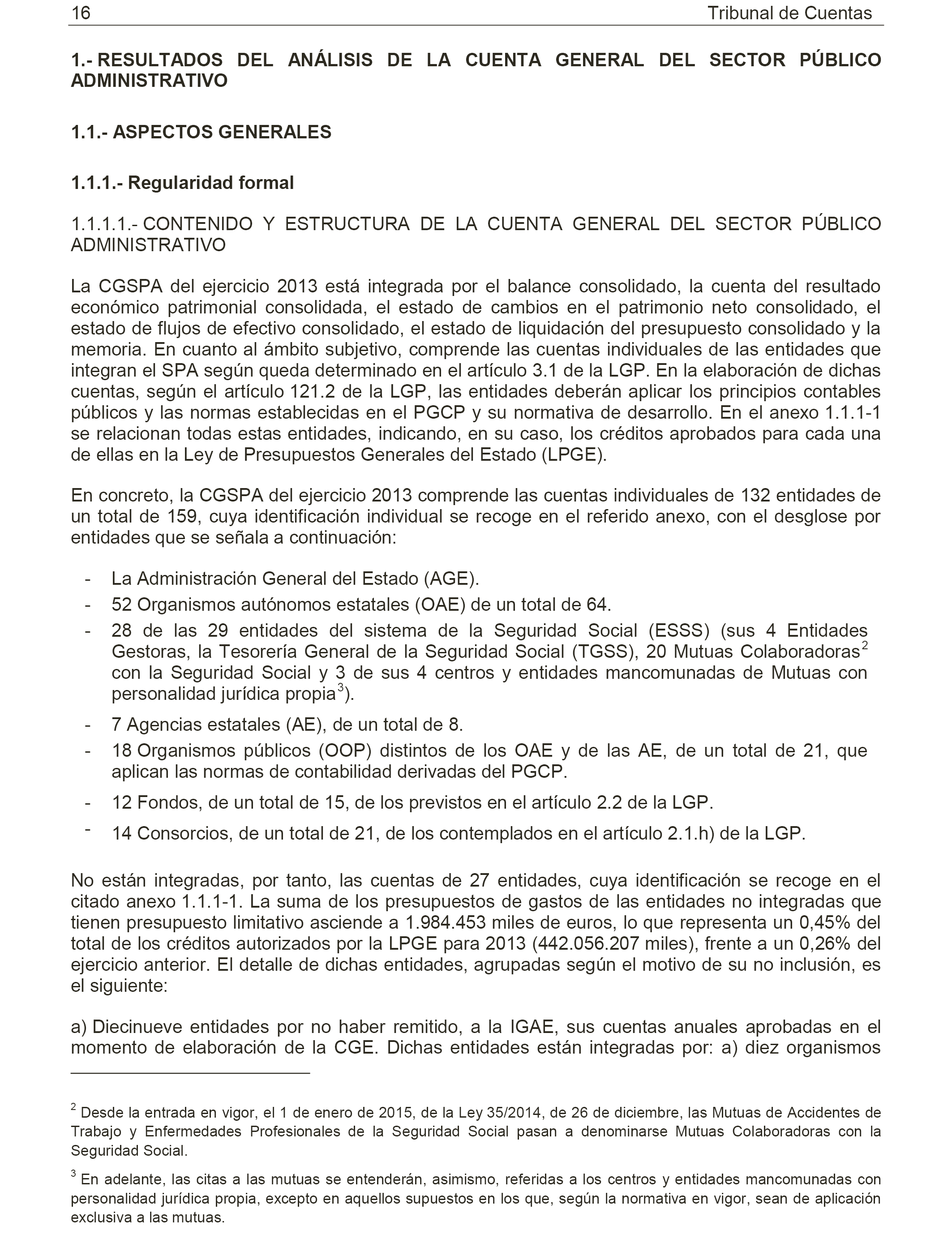 16 Tribunal de Cuentas

1.- RESULTADOS DEL ANÁLISIS DE LA CUENTA GENERAL DEL SECTOR PÚBLICO ADMINISTRATIVO

1.1.- ASPECTOS GENERALES

1.1.1.- Regularidad formal

1.1.1.1.- CONTENIDO Y ESTRUCTURA DE LA CUENTA GENERAL DEL SECTOR PÚBLICO ADMINISTRATIVO

La CGSPA del ejercicio 2013 está integrada por el balance consolidado, la cuenta del resultado económico patrimonial consolidada, el estado de cambios en el patrimonio neto consolidado, el estado de flujos de efectivo consolidado, el estado de liquidación del presupuesto consolidado y la memoria. En cuanto al ámbito subjetivo, comprende las cuentas individuales de las entidades que integran el SPA según queda determinado en el artículo 3.1 de la LGP. En la elaboración de dichas cuentas, según el artículo 121.2 de la LGP, las entidades deberán aplicar los principios contables públicos y las normas establecidas en el PGCP y su normativa de desarrollo. En el anexo 1.1.1-1 se relacionan todas estas entidades, indicando, en su caso, los créditos aprobados para cada una de ellas en la Ley de Presupuestos Generales del Estado (LPGE).

En concreto, la CGSPA del ejercicio 2013 comprende las cuentas individuales de 132 entidades de un total de 159, cuya identificación individual se recoge en el referido anexo, con el desglose por entidades que se señala a continuación:

- La Administración General del Estado (AGE).
- 52 Organismos autónomos estatales (OAE) de un total de 64.
- 28 de las 29 entidades del sistema de la Seguridad Social (ESSS) (sus 4 Entidades Gestoras, la Tesorería General de la Seguridad Social (TGSS), 20 Mutuas Colaboradoras$^2$ con la Seguridad Social y 3 de sus 4 centros y entidades mancomunadas de Mutuas con personalidad jurídica propia$^3$).
- 7 Agencias estatales (AE), de un total de 8.
- 18 Organismos públicos (OOP) distintos de los OAE y de las AE, de un total de 21, que aplican las normas de contabilidad derivadas del PGCP.
- 12 Fondos, de un total de 15, de los previstos en el artículo 2.2 de la LGP.
- 14 Consorcios, de un total de 21, de los contemplados en el artículo 2.1.h) de la LGP.

No están integradas, por tanto, las cuentas de 27 entidades, cuya identificación se recoge en el citado anexo 1.1.1-1. La suma de los presupuestos de gastos de las entidades no integradas que tienen presupuesto limitativo asciende a 1.984.453 miles de euros, lo que representa un 0,45% del total de los créditos autorizados por la LPGE para 2013 (442.056.207 miles), frente a un 0,26% del ejercicio anterior. El detalle de dichas entidades, agrupadas según el motivo de su no inclusión, es el siguiente:

a) Diecinueve entidades por no haber remitido, a la IGAE, sus cuentas anuales aprobadas en el momento de elaboración de la CGE. Dichas entidades están integradas por: a) diez organismos

$^2$ Desde la entrada en vigor, el 1 de enero de 2015, de la Ley 35/2014, de 26 de diciembre, las Mutuas de Accidentes de Trabajo y Enfermedades Profesionales de la Seguridad Social pasan a denominarse Mutuas Colaboradoras con la Seguridad Social.

$^3$ En adelante, las citas a las mutuas se entenderán, asimismo, referidas a los centros y entidades mancomunadas con personalidad jurídica propia, excepto en aquellos supuestos en los que, según la normativa en vigor, sean de aplicación exclusiva a las mutuas.